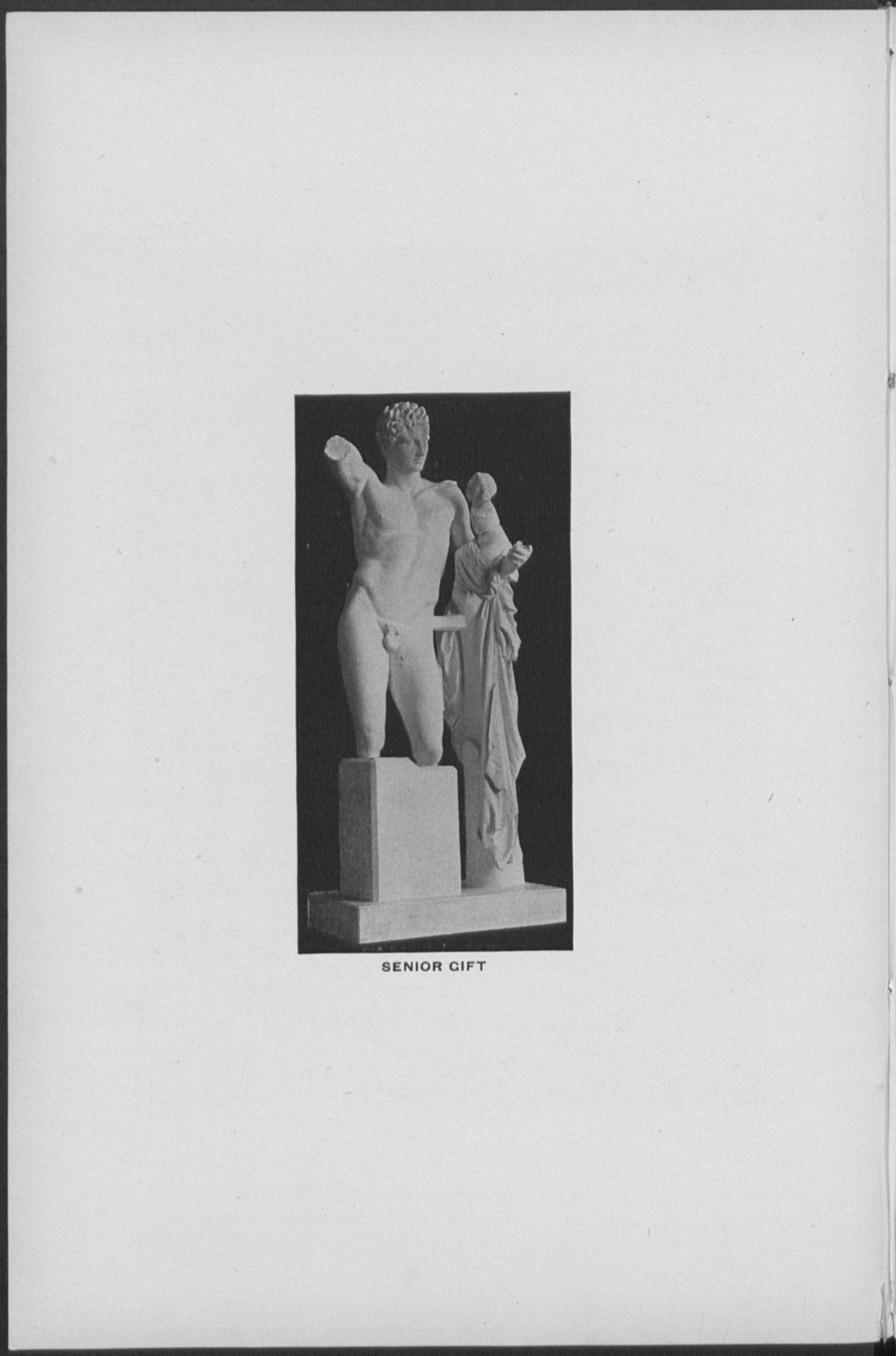 SENIOR GIFT